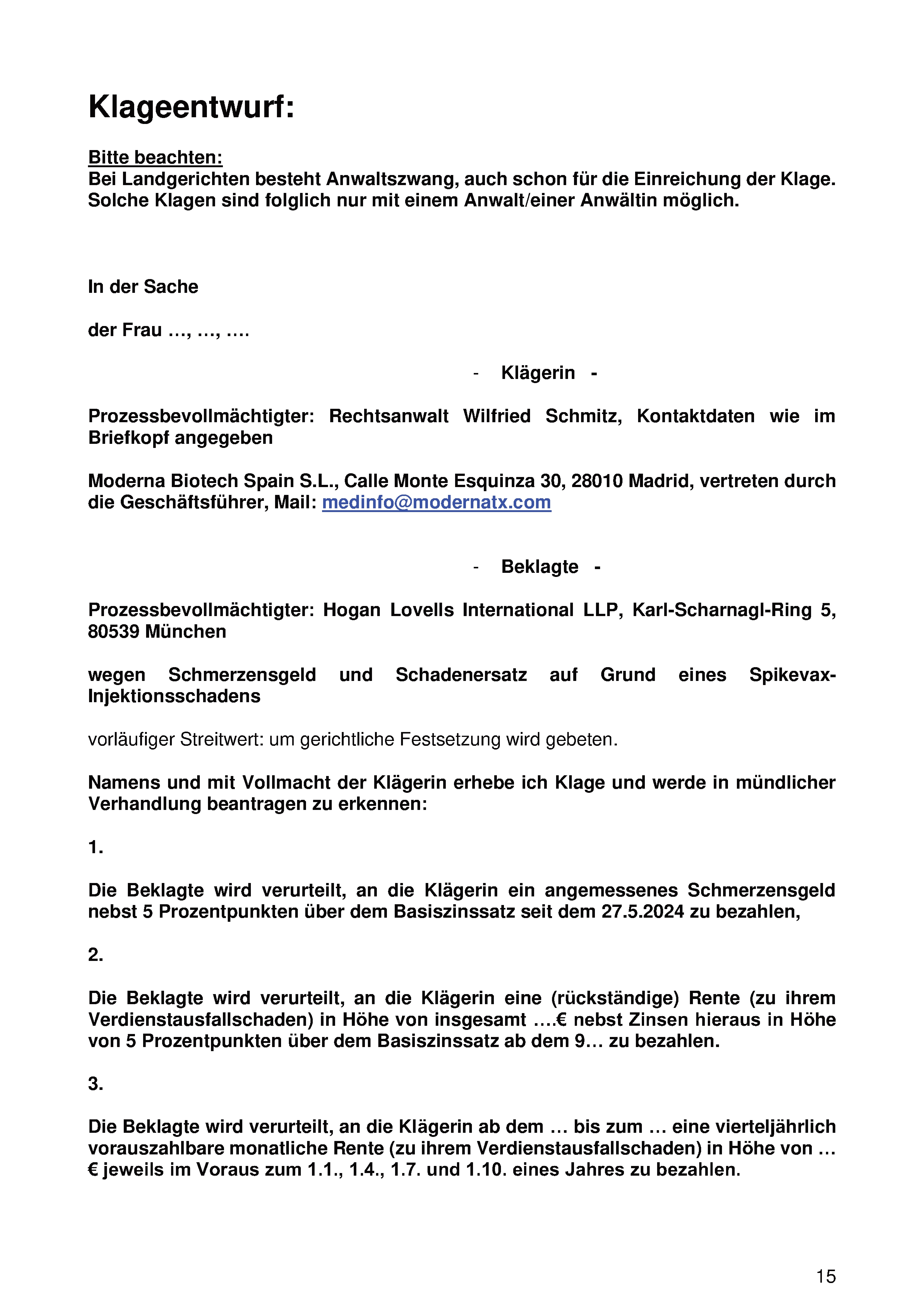 Klageentwurf:

Bitte beachten:
Bei Landgerichten besteht Anwaltszwang, auch schon für die Einreichung der Klage. Solche Klagen sind folglich nur mit einem Anwalt/einer Anwältin möglich.

In der Sache

der Frau …, …, ….

- Klägerin -

Prozessbevollmächtigter: Rechtsanwalt Wilfried Schmitz, Kontaktdaten wie im Briefkopf angegeben

Moderna Biotech Spain S.L., Calle Monte Esquinza 30, 28010 Madrid, vertreten durch die Geschäftsführer, Mail: medinfo@modernatx.com

- Beklagte -

Prozessbevollmächtigter: Hogan Lovells International LLP, Karl-Scharnagl-Ring 5, 80539 München

wegen Schmerzensgeld und Schadenersatz auf Grund eines Spikevax-Injektionsschadens

vorläufiger Streitwert: um gerichtliche Festsetzung wird gebeten.

Namens und mit Vollmacht der Klägerin erhebe ich Klage und werde in mündlicher Verhandlung beantragen zu erkennen:

1.

Die Beklagte wird verurteilt, an die Klägerin ein angemessenes Schmerzensgeld nebst 5 Prozentpunkten über dem Basiszinssatz seit dem 27.5.2024 zu bezahlen,

2.

Die Beklagte wird verurteilt, an die Klägerin eine (rückständige) Rente (zu ihrem Verdienstausfallschaden) in Höhe von insgesamt ….€ nebst Zinsen hieraus in Höhe von 5 Prozentpunkten über dem Basiszinssatz ab dem 9… zu bezahlen.

3.

Die Beklagte wird verurteilt, an die Klägerin ab dem … bis zum … eine vierteljährlich vorauszahlbare monatliche Rente (zu ihrem Verdienstausfallschaden) in Höhe von … € jeweils im Voraus zum 1.1., 1.4., 1.7. und 1.10. eines Jahres zu bezahlen.

15